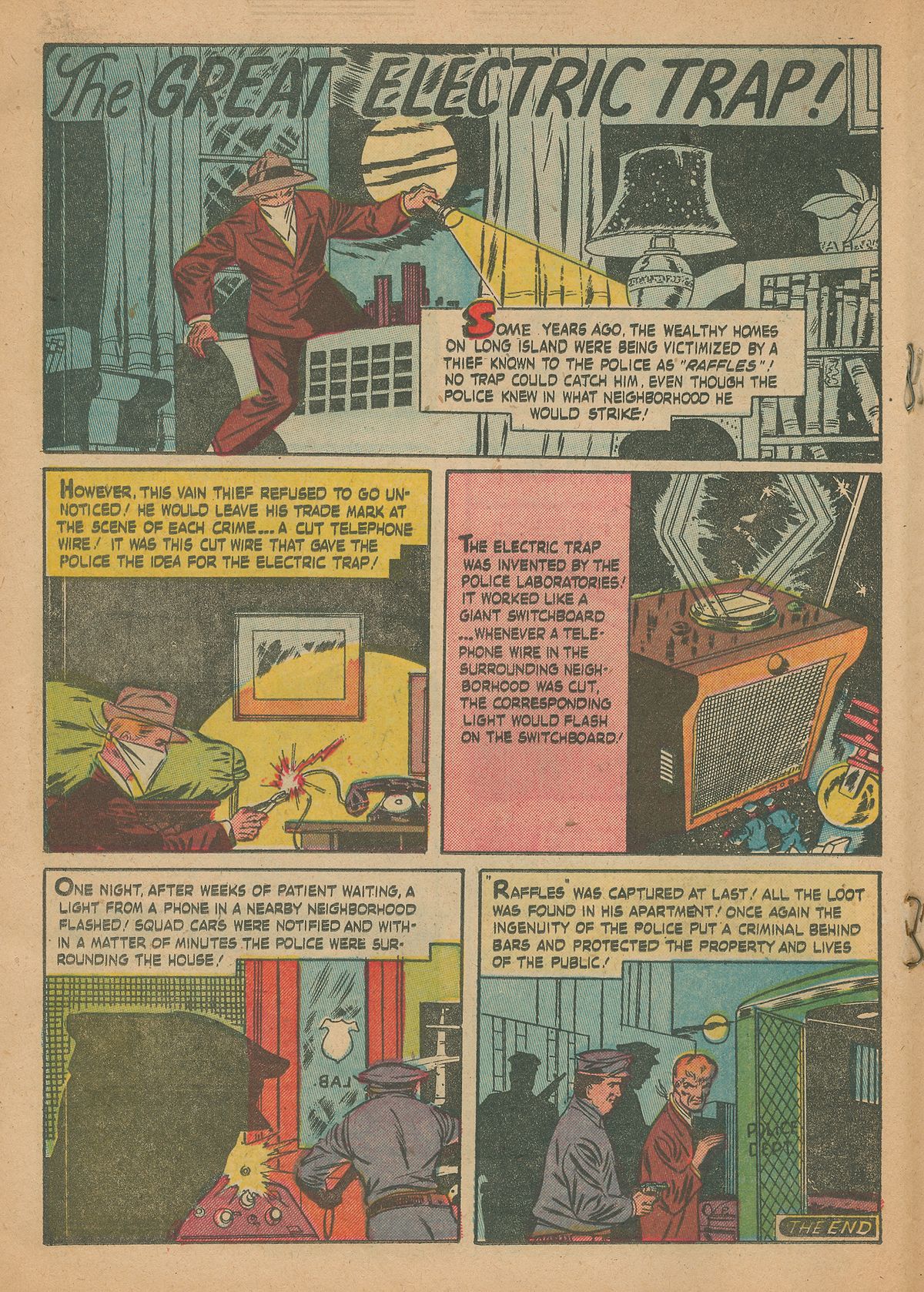 The GREAT ELECTRIC TRAP!

SOME YEARS AGO, THE WEALTHY HOMES ON LONG ISLAND WERE BEING VICTIMIZED BY A THIEF KNOWN TO THE POLICE AS "RAFFLES"! NO TRAP COULD CATCH HIM, EVEN THOUGH THE POLICE KNEW IN WHAT NEIGHBORHOOD HE WOULD STRIKE!

HOWEVER, THIS VAIN THIEF REFUSED TO GO UNNOTICED! HE WOULD LEAVE HIS TRADE MARK AT THE SCENE OF EACH CRIME... A CUT TELEPHONE WIRE! IT WAS THIS CUT WIRE THAT GAVE THE POLICE THE IDEA FOR THE ELECTRIC TRAP!

THE ELECTRIC TRAP WAS INVENTED BY THE POLICE LABORATORIES! IT WORKED LIKE A GIANT SWITCHBOARD ...WHENEVER A TELEPHONE WIRE IN THE SURROUNDING NEIGHBORHOOD WAS CUT, THE CORRESPONDING LIGHT WOULD FLASH ON THE SWITCHBOARD!

ONE NIGHT, AFTER WEEKS OF PATIENT WAITING, A LIGHT FROM A PHONE IN A NEARBY NEIGHBORHOOD FLASHED! SQUAD CARS WERE NOTIFIED AND WITHIN A MATTER OF MINUTES THE POLICE WERE SURROUNDING THE HOUSE!

LAB

"RAFFLES" WAS CAPTURED AT LAST! ALL THE LOOT WAS FOUND IN HIS APARTMENT! ONCE AGAIN THE INGENUITY OF THE POLICE PUT A CRIMINAL BEHIND BARS AND PROTECTED THE PROPERTY AND LIVES OF THE PUBLIC!

POLICE DEPT.

THE END